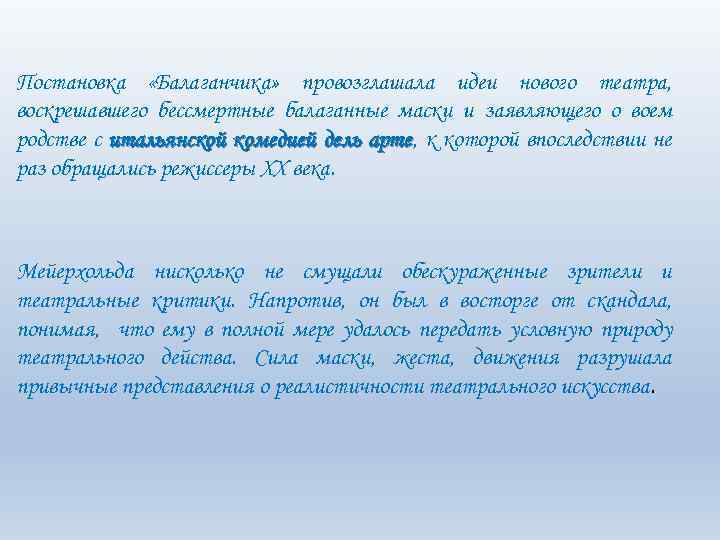 Постановка «Балаганчика» провозглашала идеи нового театра, воскрешавшего бессмертные балаганные маски и заявляющего о воем родстве с итальянской комедией дель арте, к которой впоследствии не раз обращались режиссеры XX века.

Мейерхольда нисколько не смущали обескураженные зрители и театральные критики. Напротив, он был в восторге от скандала, понимая, что ему в полной мере удалось передать условную природу театрального действа. Сила маски, жеста, движения разрушала привычные представления о реалистичности театрального искусства.